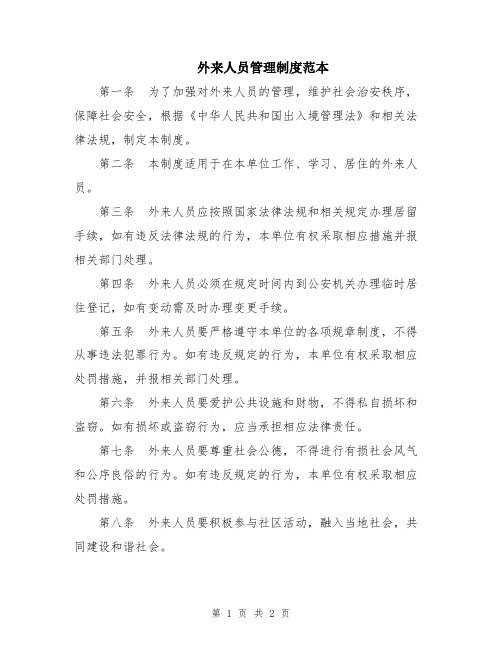 外来人员管理制度范本

第一条　为了加强对外来人员的管理，维护社会治安秩序，保障社会安全，根据《中华人民共和国出入境管理法》和相关法律法规，制定本制度。

第二条　本制度适用于在本单位工作、学习、居住的外来人员。

第三条　外来人员应按照国家法律法规和相关规定办理居留手续，如有违反法律法规的行为，本单位有权采取相应措施并报相关部门处理。

第四条　外来人员必须在规定时间内到公安机关办理临时居住登记，如有变动需及时办理变更手续。

第五条　外来人员要严格遵守本单位的各项规章制度，不得从事违法犯罪行为。如有违反规定的行为，本单位有权采取相应处罚措施，并报相关部门处理。

第六条　外来人员要爱护公共设施和财物，不得私自损坏和盗窃。如有损坏或盗窃行为，应当承担相应法律责任。

第七条　外来人员要尊重社会公德，不得进行有损社会风气和公序良俗的行为。如有违反规定的行为，本单位有权采取相应处罚措施。

第八条　外来人员要积极参与社区活动，融入当地社会，共同建设和谐社会。

第 1 页 共 2 页